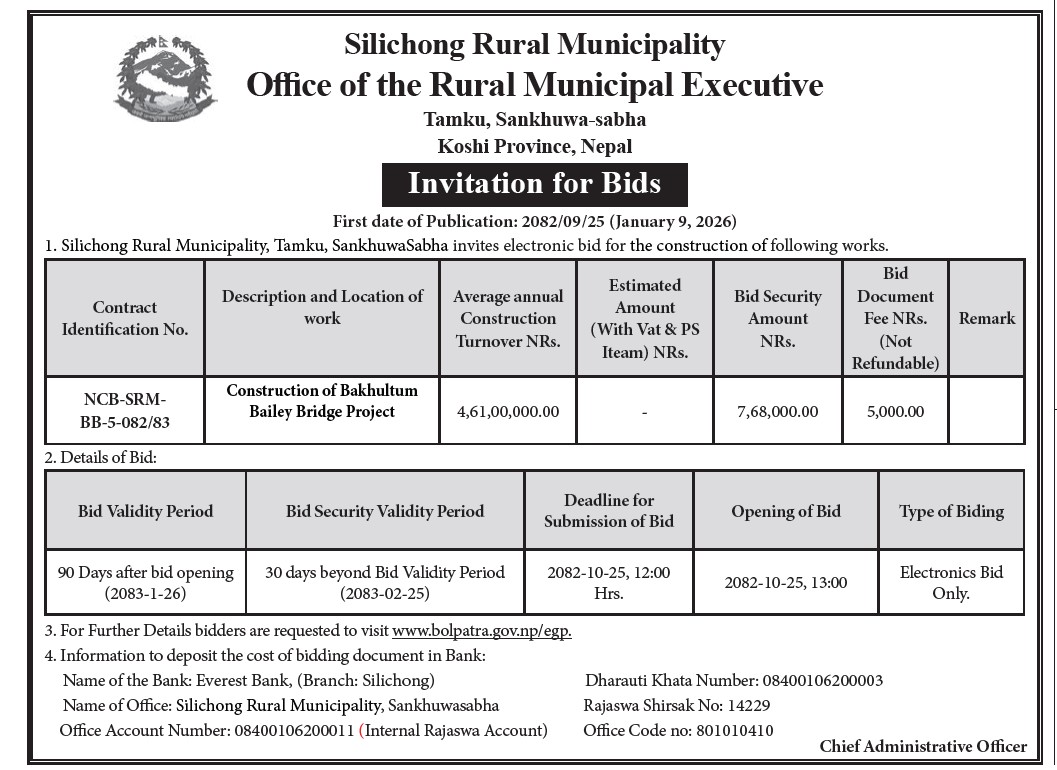 Silichong Rural Municipality
Office of the Rural Municipal Executive
Tamku, Sankhuwa-sabha
Koshi Province, Nepal

Invitation for Bids

First date of Publication: 2082/09/25 (January 9, 2026)

1. Silichong Rural Municipality, Tamku, SankhuwaSabha invites electronic bid for the construction of following works.

| Contract Identification No. | Description and Location of work | Average annual Construction Turnover NRs. | Estimated Amount (With Vat & PS Iteam) NRs. | Bid Security Amount NRs. | Bid Document Fee NRs. (Not Refundable) | Remark |
|---|---|---|---|---|---|---|
| NCB-SRM-BB-5-082/83 | Construction of Bakhultum Bailey Bridge Project | 4,61,00,000.00 | - | 7,68,000.00 | 5,000.00 | |

2. Details of Bid:

| Bid Validity Period | Bid Security Validity Period | Deadline for Submission of Bid | Opening of Bid | Type of Biding |
|---|---|---|---|---|
| 90 Days after bid opening (2083-1-26) | 30 days beyond Bid Validity Period (2083-02-25) | 2082-10-25, 12:00 Hrs. | 2082-10-25, 13:00 | Electronics Bid Only. |

3. For Further Details bidders are requested to visit www.bolpatra.gov.np/egp.
4. Information to deposit the cost of bidding document in Bank:
Name of the Bank: Everest Bank, (Branch: Silichong)
Name of Office: Silichong Rural Municipality, Sankhuwasabha
Office Account Number: 08400106200011 (Internal Rajaswa Account)
Dharauti Khata Number: 08400106200003
Rajaswa Shirsak No: 14229
Office Code no: 801010410

Chief Administrative Officer